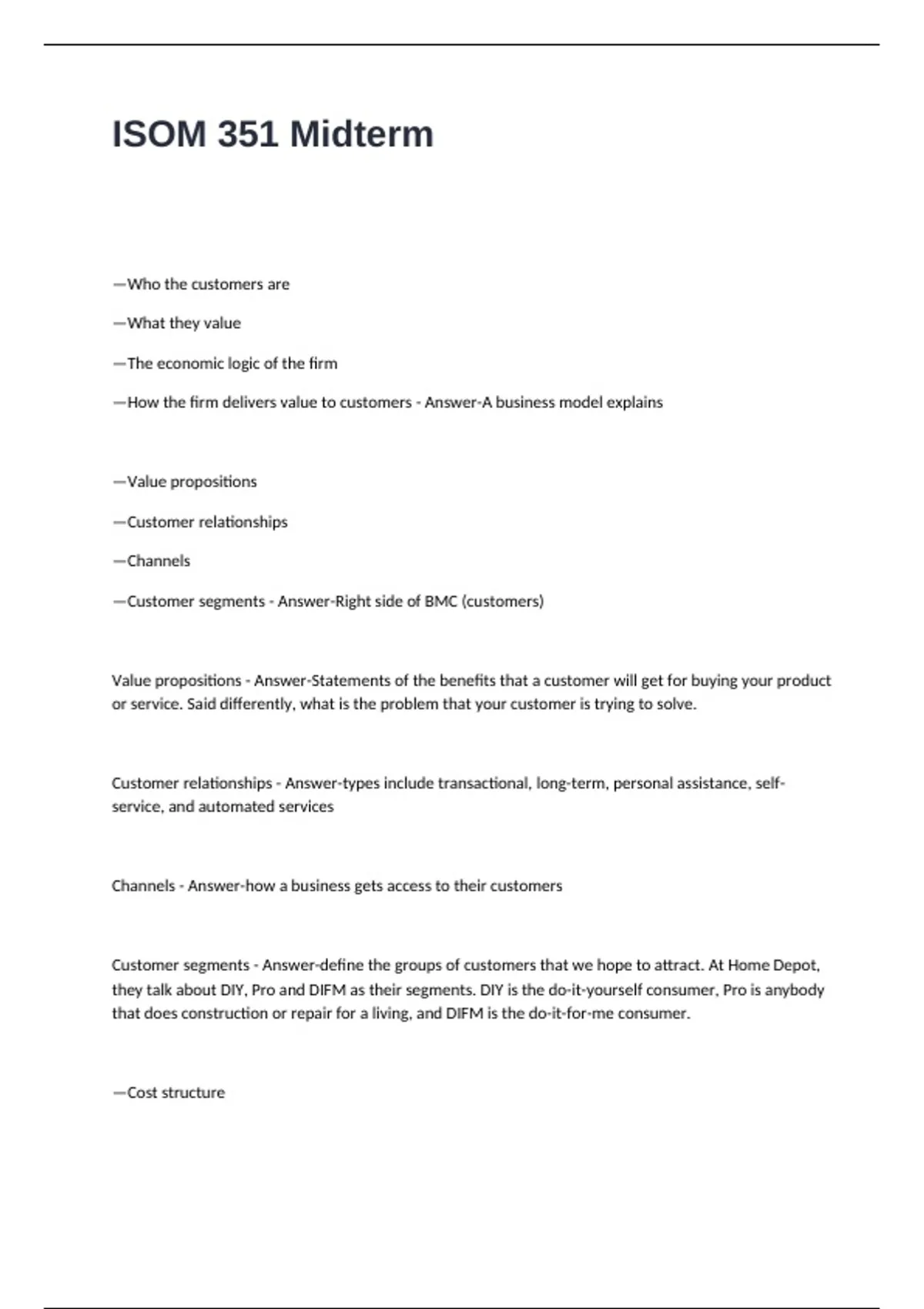 ISOM 351 Midterm

—Who the customers are

—What they value

—The economic logic of the firm

—How the firm delivers value to customers - Answer-A business model explains

—Value propositions

—Customer relationships

—Channels

—Customer segments - Answer-Right side of BMC (customers)

Value propositions - Answer-Statements of the benefits that a customer will get for buying your product or service. Said differently, what is the problem that your customer is trying to solve.

Customer relationships - Answer-types include transactional, long-term, personal assistance, self-service, and automated services

Channels - Answer-how a business gets access to their customers

Customer segments - Answer-define the groups of customers that we hope to attract. At Home Depot, they talk about DIY, Pro and DIFM as their segments. DIY is the do-it-yourself consumer, Pro is anybody that does construction or repair for a living, and DIFM is the do-it-for-me consumer.

—Cost structure